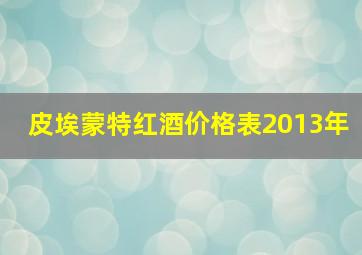 皮埃蒙特红酒价格表2013年